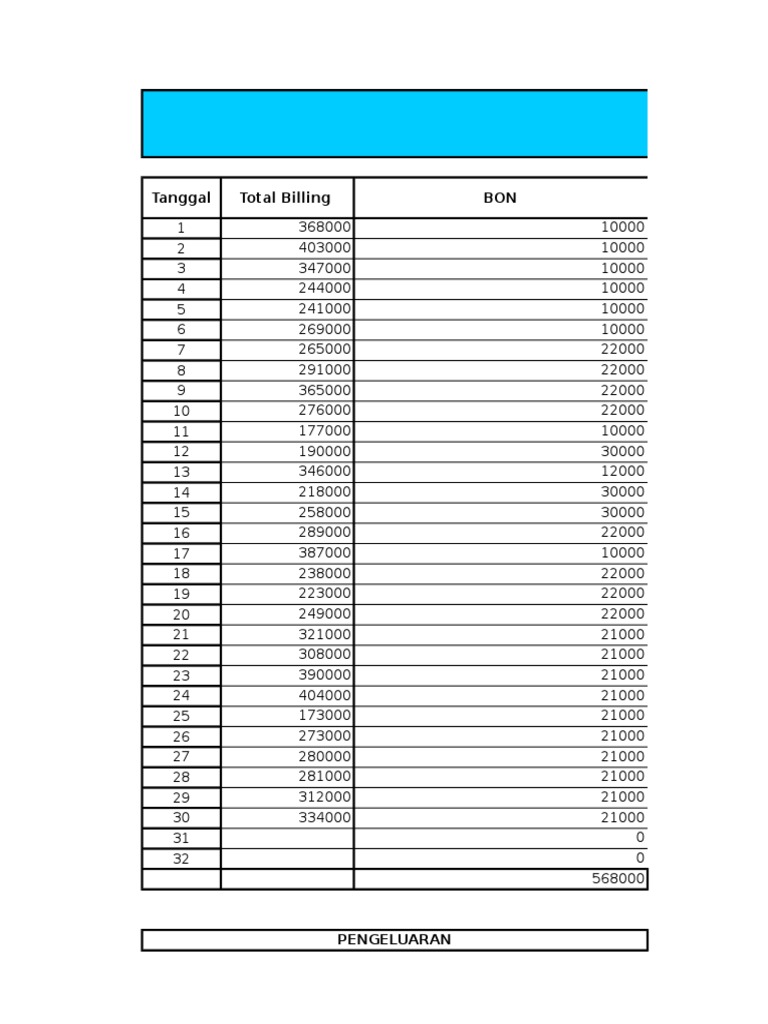 | Tanggal | Total Billing | BON |
|---|---|---|
| 1 | 368000 | 10000 |
| 2 | 403000 | 10000 |
| 3 | 347000 | 10000 |
| 4 | 244000 | 10000 |
| 5 | 241000 | 10000 |
| 6 | 269000 | 10000 |
| 7 | 265000 | 22000 |
| 8 | 291000 | 22000 |
| 9 | 365000 | 22000 |
| 10 | 276000 | 22000 |
| 11 | 177000 | 10000 |
| 12 | 190000 | 30000 |
| 13 | 346000 | 12000 |
| 14 | 218000 | 30000 |
| 15 | 258000 | 30000 |
| 16 | 289000 | 22000 |
| 17 | 387000 | 10000 |
| 18 | 238000 | 22000 |
| 19 | 223000 | 22000 |
| 20 | 249000 | 22000 |
| 21 | 321000 | 21000 |
| 22 | 308000 | 21000 |
| 23 | 390000 | 21000 |
| 24 | 404000 | 21000 |
| 25 | 173000 | 21000 |
| 26 | 273000 | 21000 |
| 27 | 280000 | 21000 |
| 28 | 281000 | 21000 |
| 29 | 312000 | 21000 |
| 30 | 334000 | 21000 |
| 31 | | 0 |
| 32 | | 0 |
| | | 568000 |

PENGELUARAN